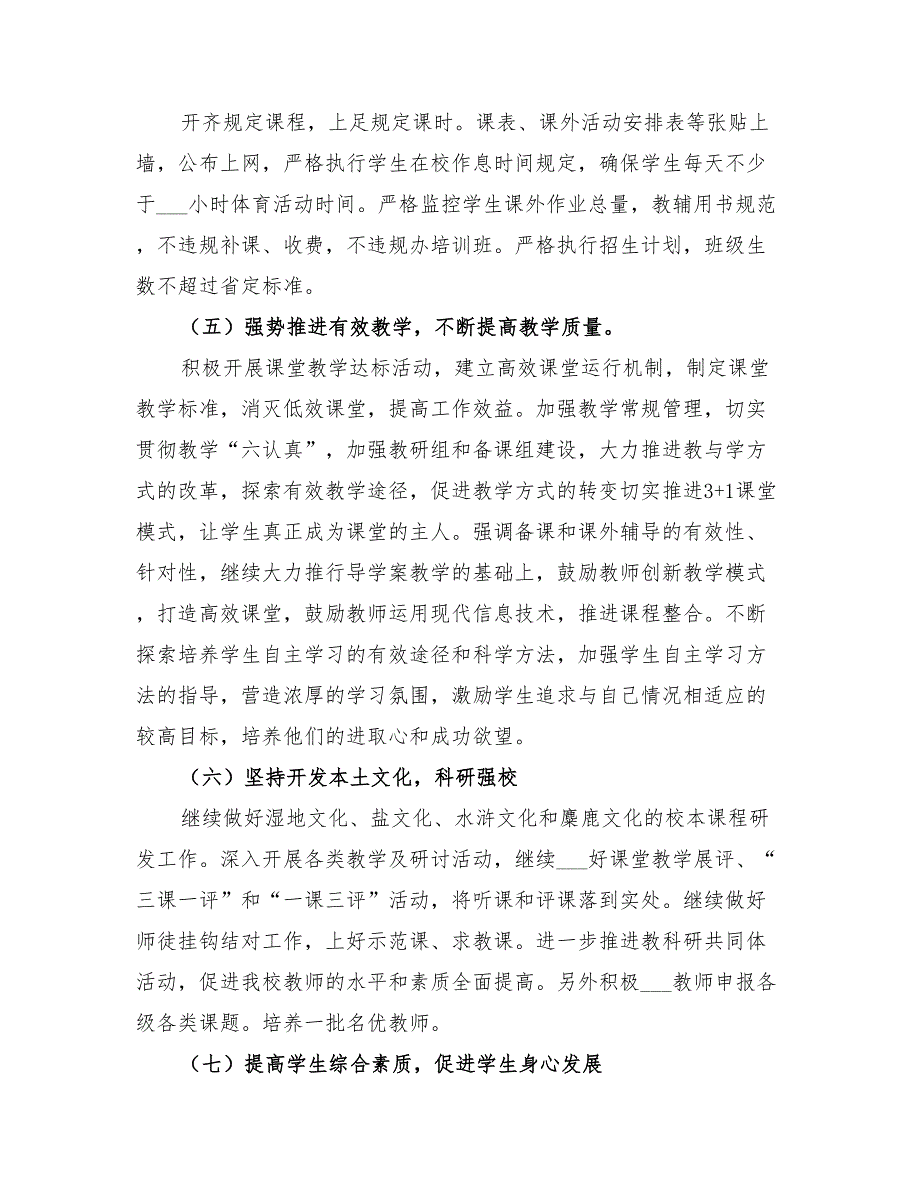 开齐规定课程，上足规定课时。课表、课外活动安排表等张贴上墙，公布上网，严格执行学生在校作息时间规定，确保学生每天不少于___小时体育活动时间。严格监控学生课外作业总量，教辅用书规范，不违规补课、收费，不违规办培训班。严格执行招生计划，班级生数不超过省定标准。

（五）强势推进有效教学，不断提高教学质量。

积极开展课堂教学达标活动，建立高效课堂运行机制，制定课堂教学标准，消灭低效课堂，提高工作效益。加强教学常规管理，切实贯彻教学“六认真”，加强教研组和备课组建设，大力推进教与学方式的改革，探索有效教学途径，促进教学方式的转变切实推进3+1课堂模式，让学生真正成为课堂的主人。强调备课和课外辅导的有效性、针对性，继续大力推行导学案教学的基础上，鼓励教师创新教学模式，打造高效课堂，鼓励教师运用现代信息技术，推进课程整合。不断探索培养学生自主学习的有效途径和科学方法，加强学生自主学习方法的指导，营造浓厚的学习氛围，激励学生追求与自己情况相适应的较高目标，培养他们的进取心和成功欲望。

（六）坚持开发本土文化，科研强校

继续做好湿地文化、盐文化、水浒文化和麋鹿文化的校本课程研发工作。深入开展各类教学及研讨活动，继续___好课堂教学展评、“三课一评”和“一课三评”活动，将听课和评课落到实处。继续做好师徒挂钩结对工作，上好示范课、求教课。进一步推进教科研共同体活动，促进我校教师的水平和素质全面提高。另外积极___教师申报各级各类课题。培养一批名优教师。

（七）提高学生综合素质，促进学生身心发展